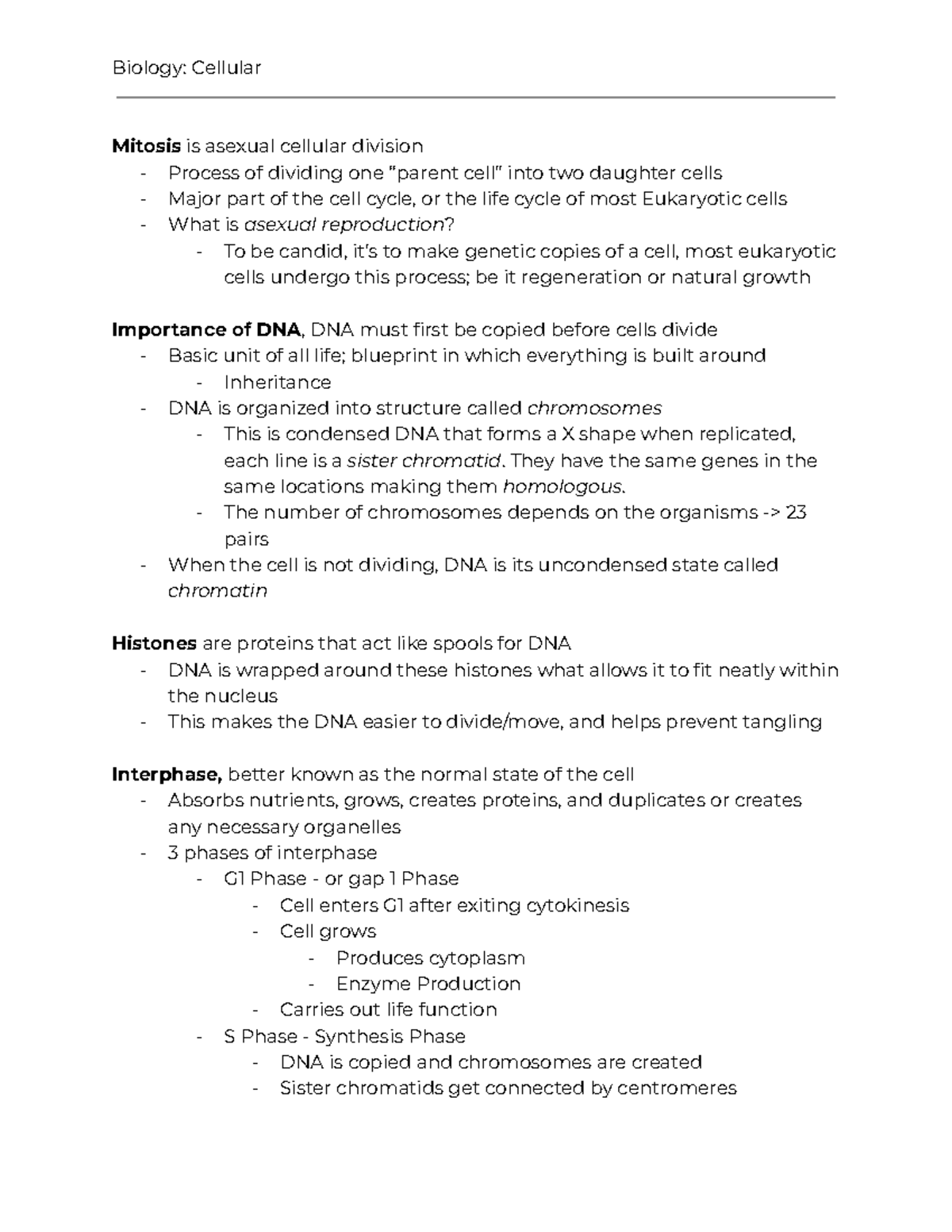 Biology: Cellular

Mitosis is asexual cellular division
- Process of dividing one "parent cell" into two daughter cells
- Major part of the cell cycle, or the life cycle of most Eukaryotic cells
- What is asexual reproduction?
  - To be candid, it's to make genetic copies of a cell, most eukaryotic cells undergo this process; be it regeneration or natural growth

Importance of DNA, DNA must first be copied before cells divide
- Basic unit of all life; blueprint in which everything is built around
  - Inheritance
- DNA is organized into structure called chromosomes
  - This is condensed DNA that forms a X shape when replicated, each line is a sister chromatid. They have the same genes in the same locations making them homologous.
  - The number of chromosomes depends on the organisms -> 23 pairs
- When the cell is not dividing, DNA is its uncondensed state called chromatin

Histones are proteins that act like spools for DNA
- DNA is wrapped around these histones what allows it to fit neatly within the nucleus
- This makes the DNA easier to divide/move, and helps prevent tangling

Interphase, better known as the normal state of the cell
- Absorbs nutrients, grows, creates proteins, and duplicates or creates any necessary organelles
- 3 phases of interphase
  - G1 Phase - or gap 1 Phase
    - Cell enters G1 after exiting cytokinesis
    - Cell grows
      - Produces cytoplasm
      - Enzyme Production
    - Carries out life function
  - S Phase - Synthesis Phase
    - DNA is copied and chromosomes are created
    - Sister chromatids get connected by centromeres